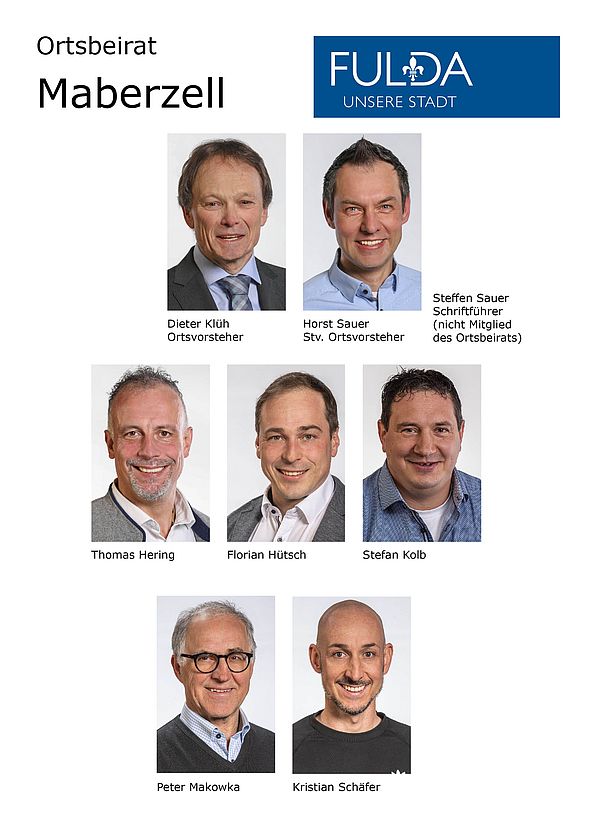 Ortsbeirat

Maberzell

FULDA
UNSERE STADT

Dieter Klüh
Ortsvorsteher

Horst Sauer
Stv. Ortsvorsteher

Steffen Sauer
Schriftführer
(nicht Mitglied
des Ortsbeirats)

Thomas Hering

Florian Hütsch

Stefan Kolb

Peter Makowka

Kristian Schäfer